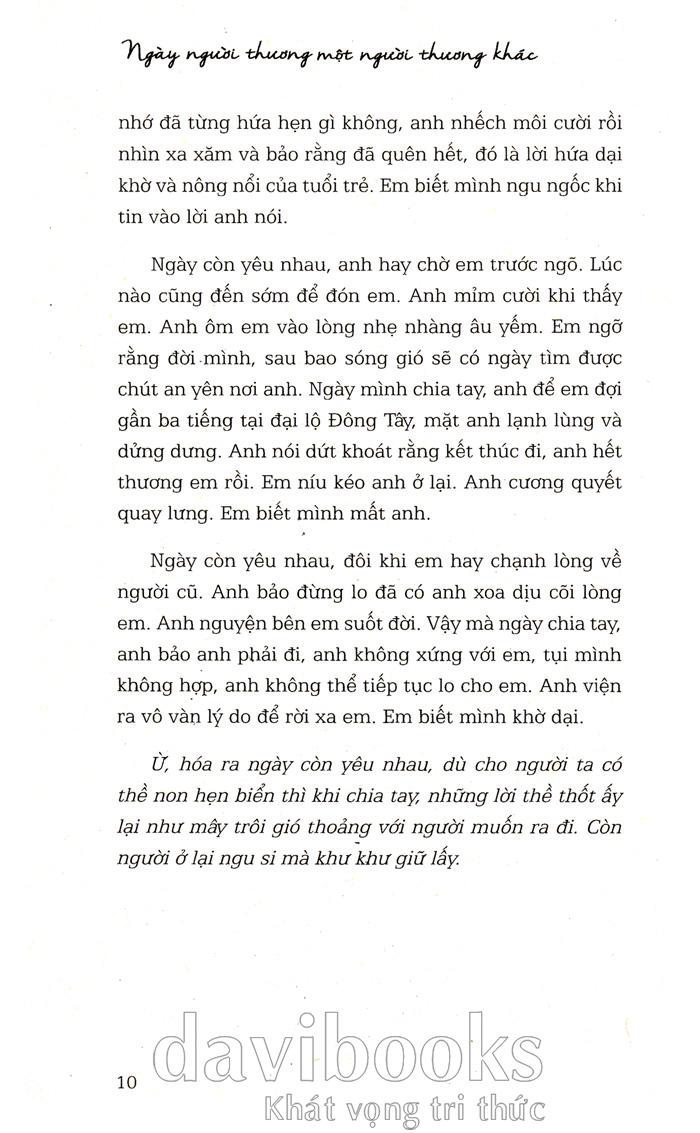 Ngày người thương một người thương khác

nhớ đã từng hứa hẹn gì không, anh nhếch môi cười rồi nhìn xa xăm và bảo rằng đã quên hết, đó là lời hứa dại khờ và nông nổi của tuổi trẻ. Em biết mình ngu ngốc khi tin vào lời anh nói.

Ngày còn yêu nhau, anh hay chờ em trước ngõ. Lúc nào cũng đến sớm để đón em. Anh mỉm cười khi thấy em. Anh ôm em vào lòng nhẹ nhàng âu yếm. Em ngỡ rằng đời mình, sau bao sóng gió sẽ có ngày tìm được chút an yên nơi anh. Ngày mình chia tay, anh để em đợi gần ba tiếng tại đại lộ Đông Tây, mặt anh lạnh lùng và dửng dưng. Anh nói dứt khoát rằng kết thúc đi, anh hết thương em rồi. Em níu kéo anh ở lại. Anh cương quyết quay lưng. Em biết mình mất anh.

Ngày còn yêu nhau, đôi khi em hay chạnh lòng về người cũ. Anh bảo đừng lo đã có anh xoa dịu cõi lòng em. Anh nguyện bên em suốt đời. Vậy mà ngày chia tay, anh bảo anh phải đi, anh không xứng với em, tụi mình không hợp, anh không thể tiếp tục lo cho em. Anh viện ra vô vàn lý do để rời xa em. Em biết mình khờ dại.

Ừ, hóa ra ngày còn yêu nhau, dù cho người ta có thề non hẹn biển thì khi chia tay, những lời thề thốt ấy lại như mây trôi gió thoảng với người muốn ra đi. Còn người ở lại ngu si mà khư khư giữ lấy.

10

davibooks
Khát vọng tri thức